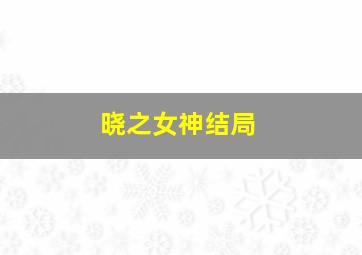 晓之女神结局